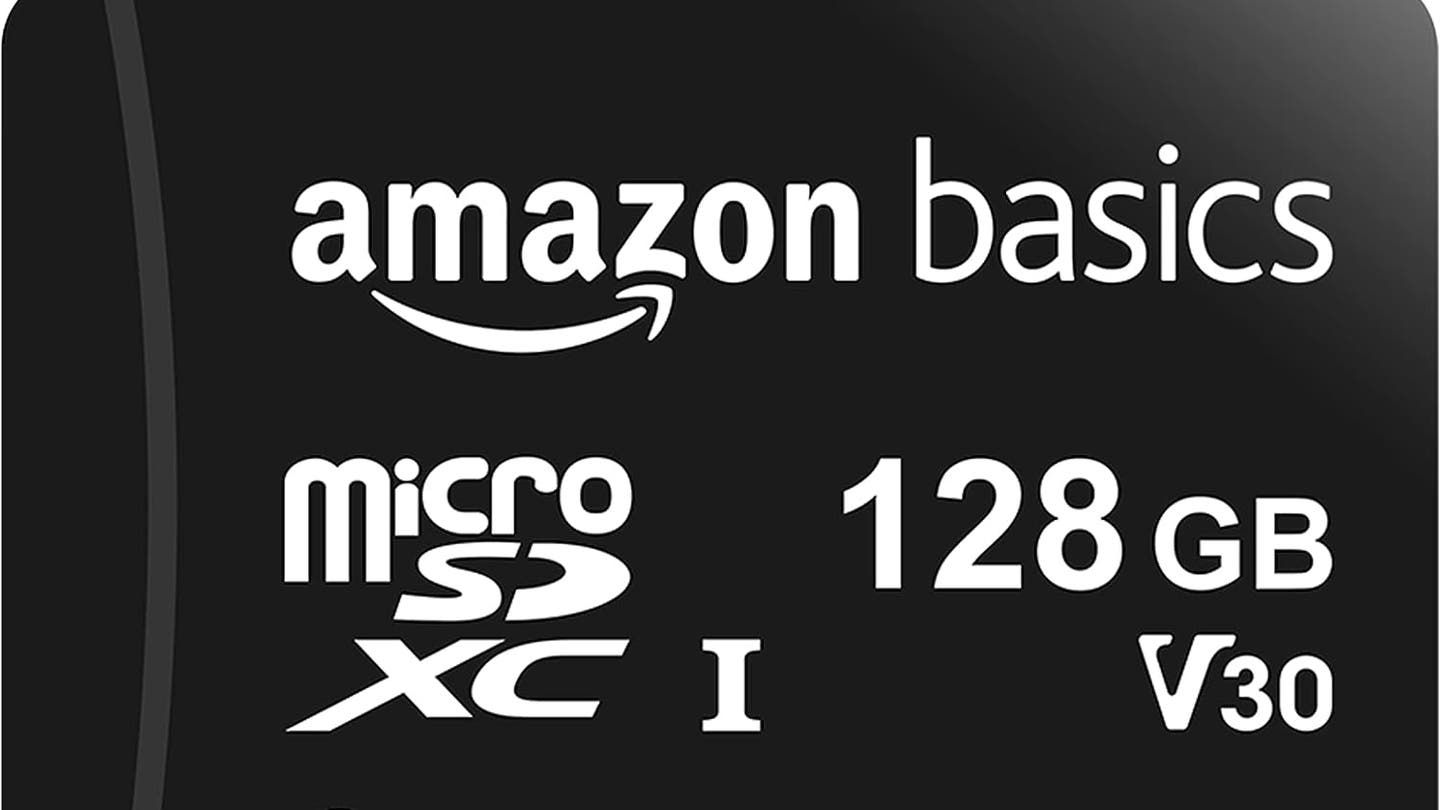 amazon basics

micro SD XC I

128 GB

V30